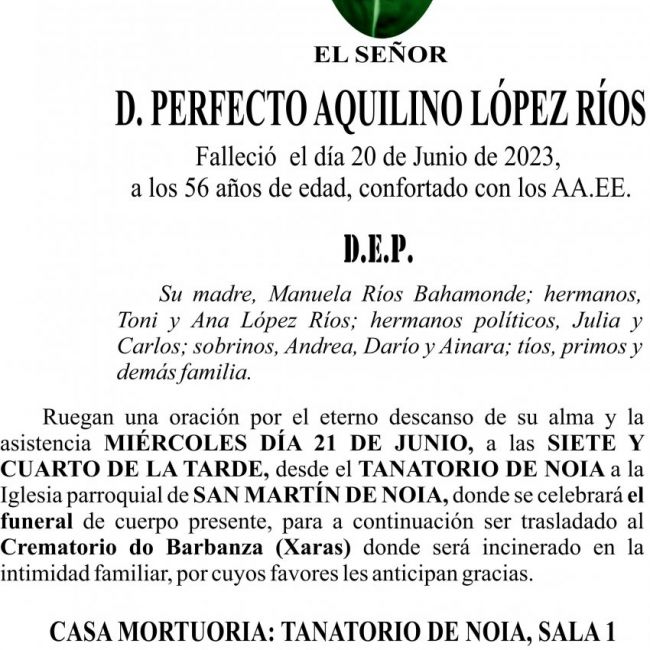 EL SEÑOR

D. PERFECTO AQUILINO LÓPEZ RÍOS

Falleció el día 20 de Junio de 2023, a los 56 años de edad, confortado con los AA.EE.

D.E.P.

Su madre, Manuela Ríos Bahamonde; hermanos, Toni y Ana López Ríos; hermanos políticos, Julia y Carlos; sobrinos, Andrea, Darío y Ainara; tíos, primos y demás familia.

Ruegan una oración por el eterno descanso de su alma y la asistencia MIÉRCOLES DÍA 21 DE JUNIO, a las SIETE Y CUARTO DE LA TARDE, desde el TANATORIO DE NOIA a la Iglesia parroquial de SAN MARTÍN DE NOIA, donde se celebrará el funeral de cuerpo presente, para a continuación ser trasladado al Crematorio do Barbanza (Xaras) donde será incinerado en la intimidad familiar, por cuyos favores les anticipan gracias.

CASA MORTUORIA: TANATORIO DE NOIA, SALA 1